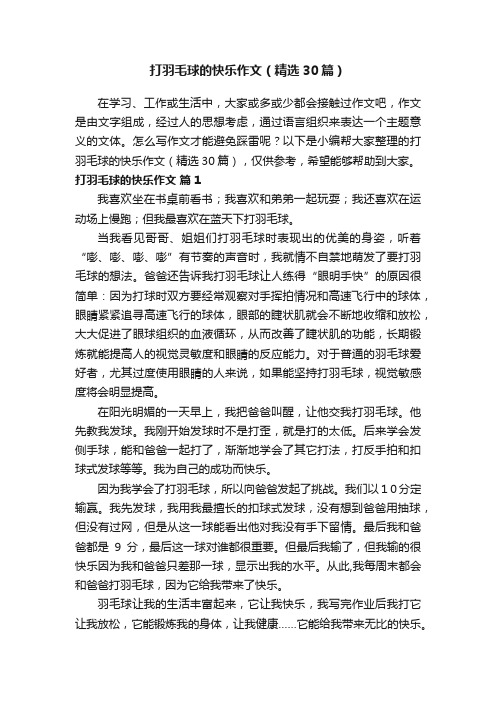 打羽毛球的快乐作文（精选30篇）

在学习、工作或生活中，大家或多或少都会接触过作文吧，作文是由文字组成，经过人的思想考虑，通过语言组织来表达一个主题意义的文体。怎么写作文才能避免踩雷呢？以下是小编帮大家整理的打羽毛球的快乐作文（精选30篇），仅供参考，希望能够帮助到大家。

打羽毛球的快乐作文 篇1

我喜欢坐在书桌前看书；我喜欢和弟弟一起玩耍；我还喜欢在运动场上慢跑；但我最喜欢在蓝天下打羽毛球。

当我看见哥哥、姐姐们打羽毛球时表现出的优美的身姿，听着“嘭、嘭、嘭、嘭”有节奏的声音时，我就情不自禁地萌发了要打羽毛球的想法。爸爸还告诉我打羽毛球让人练得“眼明手快”的原因很简单：因为打球时双方要经常观察对手挥拍情况和高速飞行中的球体，眼睛紧紧追寻高速飞行的球体，眼部的睫状肌就会不断地收缩和放松，大大促进了眼球组织的血液循环，从而改善了睫状肌的功能，长期锻炼就能提高人的视觉灵敏度和眼睛的反应能力。对于普通的羽毛球爱好者，尤其过度使用眼睛的人来说，如果能坚持打羽毛球，视觉敏感度将会明显提高。

在阳光明媚的一天早上，我把爸爸叫醒，让他交我打羽毛球。他先教我发球。我刚开始发球时不是打歪，就是打的太低。后来学会发侧手球，能和爸爸一起打了，渐渐地学会了其它打法，打反手拍和扣球式发球等等。我为自己的成功而快乐。

因为我学会了打羽毛球，所以向爸爸发起了挑战。我们以10分定输赢。我先发球，我用我最擅长的扣球式发球，没有想到爸爸用抽球，但没有过网，但是从这一球能看出他对我没有手下留情。最后我和爸爸都是 9 分，最后这一球对谁都很重要。但最后我输了，但我输的很快乐因为我和爸爸只差那一球，显示出我的水平。从此,我每周末都会和爸爸打羽毛球，因为它给我带来了快乐。

羽毛球让我的生活丰富起来，它让我快乐，我写完作业后我打它让我放松，它能锻炼我的身体，让我健康……它能给我带来无比的快乐。